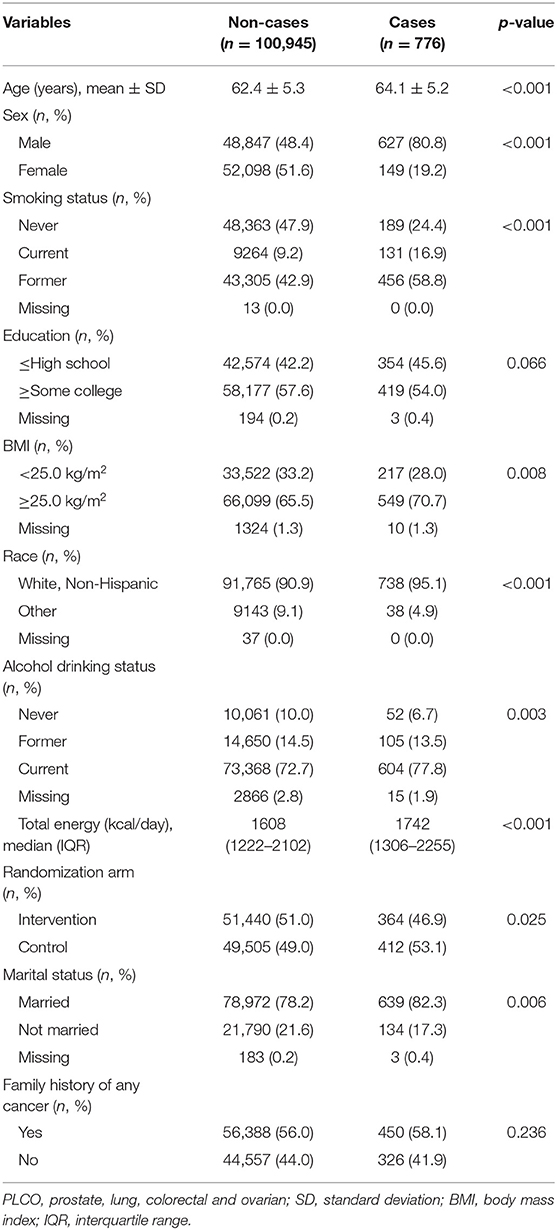 | Variables | Non-cases ($n$ = 100,945) | Cases ($n$ = 776) | $p$-value |
|---|---|---|---|
| Age (years), mean ± SD | 62.4 ± 5.3 | 64.1 ± 5.2 | <0.001 |
| Sex ($n$, %) | | | |
| Male | 48,847 (48.4) | 627 (80.8) | <0.001 |
| Female | 52,098 (51.6) | 149 (19.2) | |
| Smoking status ($n$, %) | | | |
| Never | 48,363 (47.9) | 189 (24.4) | <0.001 |
| Current | 9264 (9.2) | 131 (16.9) | |
| Former | 43,305 (42.9) | 456 (58.8) | |
| Missing | 13 (0.0) | 0 (0.0) | |
| Education ($n$, %) | | | |
| ≤High school | 42,574 (42.2) | 354 (45.6) | 0.066 |
| ≥Some college | 58,177 (57.6) | 419 (54.0) | |
| Missing | 194 (0.2) | 3 (0.4) | |
| BMI ($n$, %) | | | |
| <25.0 kg/m$^2$ | 33,522 (33.2) | 217 (28.0) | 0.008 |
| ≥25.0 kg/m$^2$ | 66,099 (65.5) | 549 (70.7) | |
| Missing | 1324 (1.3) | 10 (1.3) | |
| Race ($n$, %) | | | |
| White, Non-Hispanic | 91,765 (90.9) | 738 (95.1) | <0.001 |
| Other | 9143 (9.1) | 38 (4.9) | |
| Missing | 37 (0.0) | 0 (0.0) | |
| Alcohol drinking status ($n$, %) | | | |
| Never | 10,061 (10.0) | 52 (6.7) | 0.003 |
| Former | 14,650 (14.5) | 105 (13.5) | |
| Current | 73,368 (72.7) | 604 (77.8) | |
| Missing | 2866 (2.8) | 15 (1.9) | |
| Total energy (kcal/day), median (IQR) | 1608 (1222–2102) | 1742 (1306–2255) | <0.001 |
| Randomization arm ($n$, %) | | | |
| Intervention | 51,440 (51.0) | 364 (46.9) | 0.025 |
| Control | 49,505 (49.0) | 412 (53.1) | |
| Marital status ($n$, %) | | | |
| Married | 78,972 (78.2) | 639 (82.3) | 0.006 |
| Not married | 21,790 (21.6) | 134 (17.3) | |
| Missing | 183 (0.2) | 3 (0.4) | |
| Family history of any cancer ($n$, %) | | | |
| Yes | 56,388 (56.0) | 450 (58.1) | 0.236 |
| No | 44,557 (44.0) | 326 (41.9) | |

PLCO, prostate, lung, colorectal and ovarian; SD, standard deviation; BMI, body mass index; IQR, interquartile range.